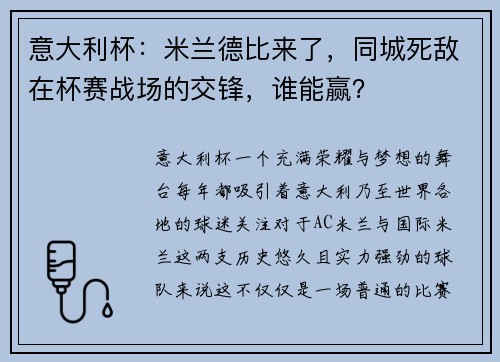 意大利杯：米兰德比来了，同城死敌在杯赛战场的交锋，谁能赢？

意大利杯一个充满荣耀与梦想的舞台每年都吸引着意大利乃至世界各地的球迷关注对于AC米兰与国际米兰这两支历史悠久且实力强劲的球队来说这不仅仅是一场普通的比赛